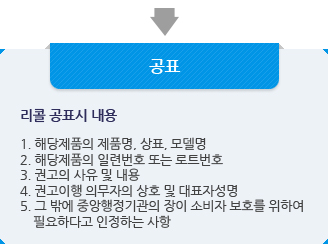 공표

리콜 공표시 내용

1. 해당제품의 제품명, 상표, 모델명
2. 해당제품의 일련번호 또는 로트번호
3. 권고의 사유 및 내용
4. 권고이행 의무자의 상호 및 대표자성명
5. 그 밖에 중앙행정기관의 장이 소비자 보호를 위하여 필요하다고 인정하는 사항